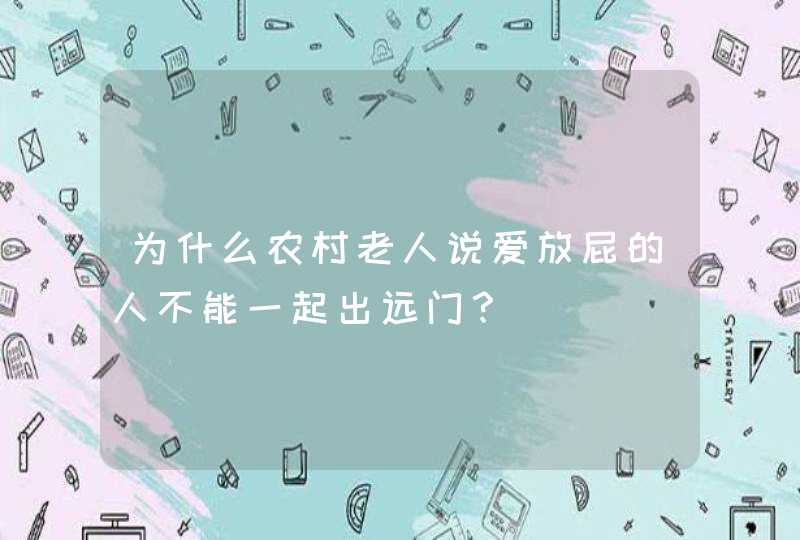 为什么农村老人说爱放屁的人不能一起出远门？

STATIONERY